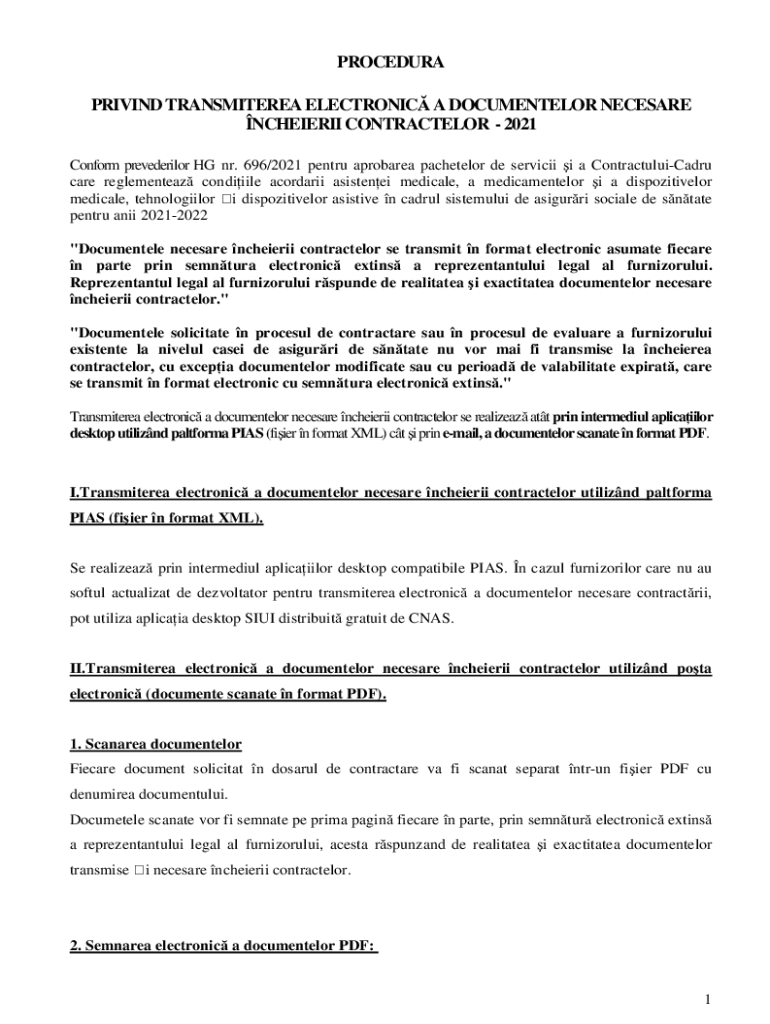 PROCEDURA

PRIVIND TRANSMITEREA ELECTRONICĂ A DOCUMENTELOR NECESARE ÎNCHEIERII CONTRACTELOR - 2021

Conform prevederilor HG nr. 696/2021 pentru aprobarea pachetelor de servicii şi a Contractului-Cadru care reglementează condiţiile acordarii asistenţei medicale, a medicamentelor şi a dispozitivelor medicale, tehnologiilor □i dispozitivelor asistive în cadrul sistemului de asigurări sociale de sănătate pentru anii 2021-2022

"Documentele necesare încheierii contractelor se transmit în format electronic asumate fiecare în parte prin semnătura electronică extinsă a reprezentantului legal al furnizorului. Reprezentantul legal al furnizorului răspunde de realitatea şi exactitatea documentelor necesare încheierii contractelor."

"Documentele solicitate în procesul de contractare sau în procesul de evaluare a furnizorului existente la nivelul casei de asigurări de sănătate nu vor mai fi transmise la încheierea contractelor, cu excepţia documentelor modificate sau cu perioadă de valabilitate expirată, care se transmit în format electronic cu semnătura electronică extinsă."

Transmiterea electronică a documentelor necesare încheierii contractelor se realizează atât prin intermediul aplicaţiilor desktop utilizând paltforma PIAS (fişier în format XML) cât şi prin e-mail, a documentelor scanate în format PDF.

I.Transmiterea electronică a documentelor necesare încheierii contractelor utilizând paltforma PIAS (fişier în format XML).

Se realizează prin intermediul aplicaţiilor desktop compatibile PIAS. În cazul furnizorilor care nu au softul actualizat de dezvoltator pentru transmiterea electronică a documentelor necesare contractării, pot utiliza aplicaţia desktop SIUI distribuită gratuit de CNAS.

II.Transmiterea electronică a documentelor necesare încheierii contractelor utilizând poşta electronică (documente scanate în format PDF).

1. Scanarea documentelor
Fiecare document solicitat în dosarul de contractare va fi scanat separat într-un fişier PDF cu denumirea documentului.
Documetele scanate vor fi semnate pe prima pagină fiecare în parte, prin semnătură electronică extinsă a reprezentantului legal al furnizorului, acesta răspunzand de realitatea şi exactitatea documentelor transmise □i necesare încheierii contractelor.

2. Semnarea electronică a documentelor PDF:

1